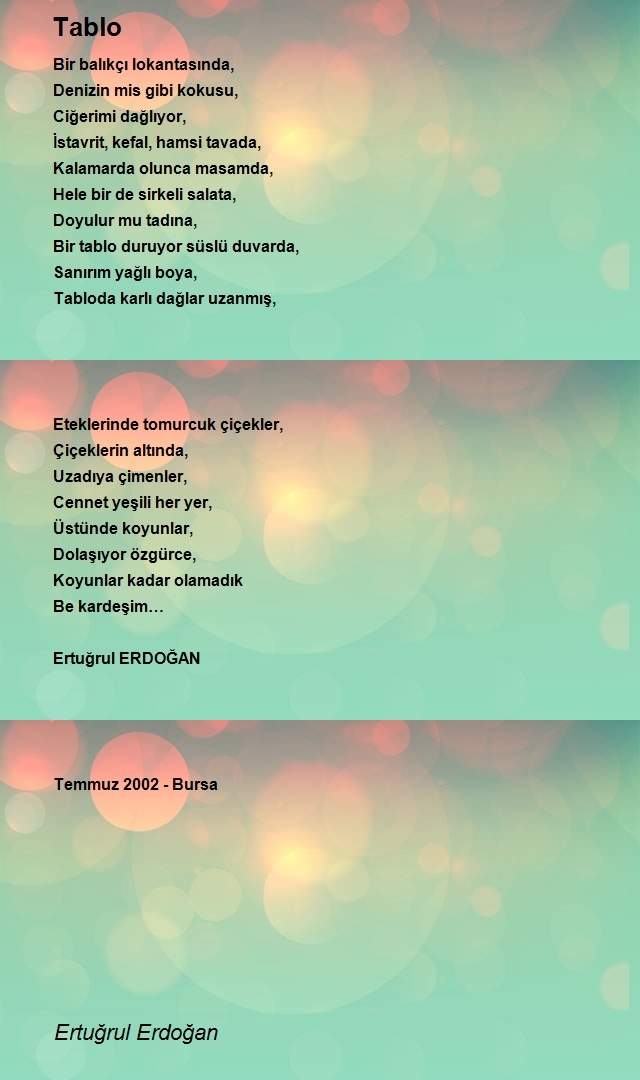 Tablo

Bir balıkçı lokantasında,
Denizin mis gibi kokusu,
Ciğerimi dağlıyor,
İstavrit, kefal, hamsi tavada,
Kalamarda olunca masamda,
Hele bir de sirkeli salata,
Doyulur mu tadına,
Bir tablo duruyor süslü duvarda,
Sanırım yağlı boya,
Tabloda karlı dağlar uzanmış,

Eteklerinde tomurcuk çiçekler,
Çiçeklerin altında,
Uzadıya çimenler,
Cennet yeşili her yer,
Üstünde koyunlar,
Dolaşıyor özgürce,
Koyunlar kadar olamadık
Be kardeşim…

Ertuğrul ERDOĞAN

Temmuz 2002 - Bursa

Ertuğrul Erdoğan